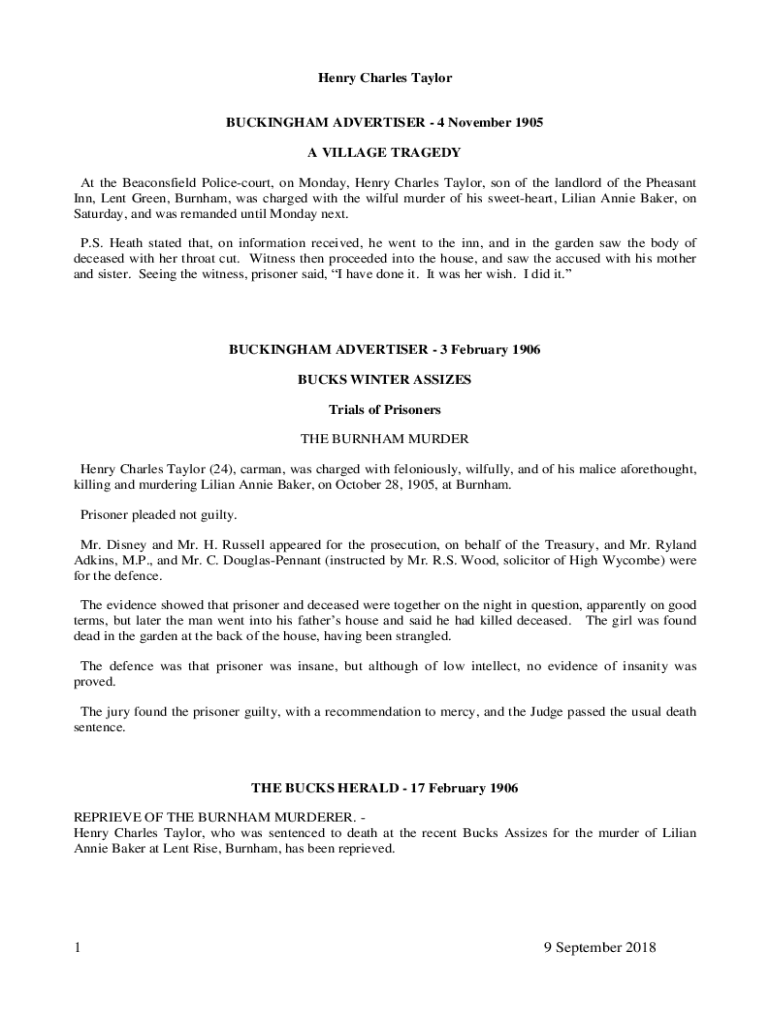 Henry Charles Taylor

BUCKINGHAM ADVERTISER - 4 November 1905

A VILLAGE TRAGEDY

At the Beaconsfield Police-court, on Monday, Henry Charles Taylor, son of the landlord of the Pheasant Inn, Lent Green, Burnham, was charged with the wilful murder of his sweet-heart, Lilian Annie Baker, on Saturday, and was remanded until Monday next.

P.S. Heath stated that, on information received, he went to the inn, and in the garden saw the body of deceased with her throat cut. Witness then proceeded into the house, and saw the accused with his mother and sister. Seeing the witness, prisoner said, "I have done it. It was her wish. I did it."

BUCKINGHAM ADVERTISER - 3 February 1906

BUCKS WINTER ASSIZES

Trials of Prisoners

THE BURNHAM MURDER

Henry Charles Taylor (24), carman, was charged with feloniously, wilfully, and of his malice aforethought, killing and murdering Lilian Annie Baker, on October 28, 1905, at Burnham.

Prisoner pleaded not guilty.

Mr. Disney and Mr. H. Russell appeared for the prosecution, on behalf of the Treasury, and Mr. Ryland Adkins, M.P., and Mr. C. Douglas-Pennant (instructed by Mr. R.S. Wood, solicitor of High Wycombe) were for the defence.

The evidence showed that prisoner and deceased were together on the night in question, apparently on good terms, but later the man went into his father's house and said he had killed deceased. The girl was found dead in the garden at the back of the house, having been strangled.

The defence was that prisoner was insane, but although of low intellect, no evidence of insanity was proved.

The jury found the prisoner guilty, with a recommendation to mercy, and the Judge passed the usual death sentence.

THE BUCKS HERALD - 17 February 1906

REPRIEVE OF THE BURNHAM MURDERER. -
Henry Charles Taylor, who was sentenced to death at the recent Bucks Assizes for the murder of Lilian Annie Baker at Lent Rise, Burnham, has been reprieved.

1

9 September 2018